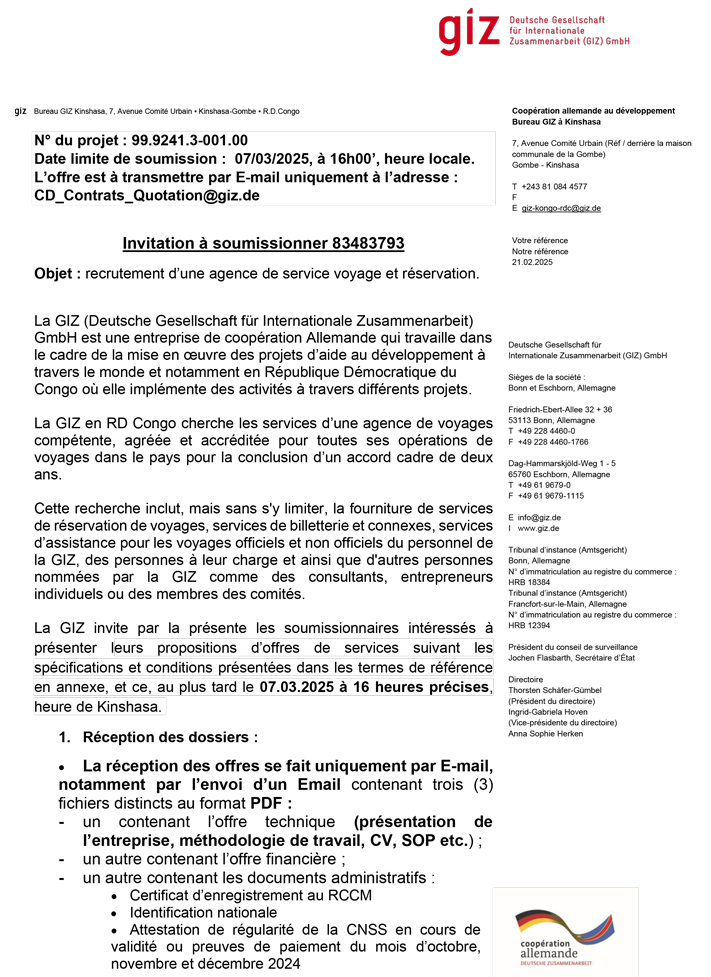 giz Deutsche Gesellschaft für Internationale Zusammenarbeit (GIZ) GmbH

giz Bureau GIZ Kinshasa, 7, Avenue Comité Urbain • Kinshasa-Gombe • R.D.Congo

N° du projet : 99.9241.3-001.00
Date limite de soumission : 07/03/2025, à 16h00', heure locale.
L'offre est à transmettre par E-mail uniquement à l'adresse :
CD_Contrats_Quotation@giz.de

Invitation à soumissionner 83483793

Objet : recrutement d'une agence de service voyage et réservation.

La GIZ (Deutsche Gesellschaft für Internationale Zusammenarbeit) GmbH est une entreprise de coopération Allemande qui travaille dans le cadre de la mise en œuvre des projets d'aide au développement à travers le monde et notamment en République Démocratique du Congo où elle implémente des activités à travers différents projets.

La GIZ en RD Congo cherche les services d'une agence de voyages compétente, agréée et accréditée pour toutes ses opérations de voyages dans le pays pour la conclusion d'un accord cadre de deux ans.

Cette recherche inclut, mais sans s'y limiter, la fourniture de services de réservation de voyages, services de billetterie et connexes, services d'assistance pour les voyages officiels et non officiels du personnel de la GIZ, des personnes à leur charge et ainsi que d'autres personnes nommées par la GIZ comme des consultants, entrepreneurs individuels ou des membres des comités.

La GIZ invite par la présente les soumissionnaires intéressés à présenter leurs propositions d'offres de services suivant les spécifications et conditions présentées dans les termes de référence en annexe, et ce, au plus tard le 07.03.2025 à 16 heures précises, heure de Kinshasa.

1. Réception des dossiers :

• La réception des offres se fait uniquement par E-mail, notamment par l'envoi d'un Email contenant trois (3) fichiers distincts au format PDF :
- un contenant l'offre technique (présentation de l'entreprise, méthodologie de travail, CV, SOP etc.) ;
- un autre contenant l'offre financière ;
- un autre contenant les documents administratifs :
• Certificat d'enregistrement au RCCM
• Identification nationale
• Attestation de régularité de la CNSS en cours de validité ou preuves de paiement du mois d'octobre, novembre et décembre 2024

Coopération allemande au développement
Bureau GIZ à Kinshasa

7, Avenue Comité Urbain (Réf / derrière la maison communale de la Gombe)
Gombe - Kinshasa

T +243 81 084 4577
F
E giz-kongo-rdc@giz.de

Votre référence
Notre référence
21.02.2025

Deutsche Gesellschaft für
Internationale Zusammenarbeit (GIZ) GmbH

Sièges de la société :
Bonn et Eschborn, Allemagne

Friedrich-Ebert-Allee 32 + 36
53113 Bonn, Allemagne
T +49 228 4460-0
F +49 228 4460-1766

Dag-Hammarskjöld-Weg 1 - 5
65760 Eschborn, Allemagne
T +49 61 9679-0
F +49 61 9679-1115

E info@giz.de
I www.giz.de

Tribunal d'instance (Amtsgericht)
Bonn, Allemagne
N° d'immatriculation au registre du commerce :
HRB 18384
Tribunal d'instance (Amtsgericht)
Francfort-sur-le-Main, Allemagne
N° d'immatriculation au registre du commerce :
HRB 12394

Président du conseil de surveillance
Jochen Flasbarth, Secrétaire d'État

Directoire
Thorsten Schäfer-Gümbel
(Président du directoire)
Ingrid-Gabriela Hoven
(Vice-présidente du directoire)
Anna Sophie Herken

coopération allemande
DEUTSCHE ZUSAMMENARBEIT